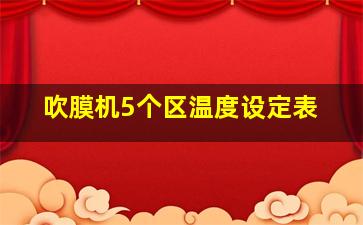 吹膜机5个区温度设定表